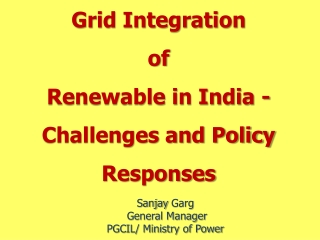 Grid Integration of Renewable in India - Challenges and Policy Responses

Sanjay Garg
General Manager
PGCIL/ Ministry of Power